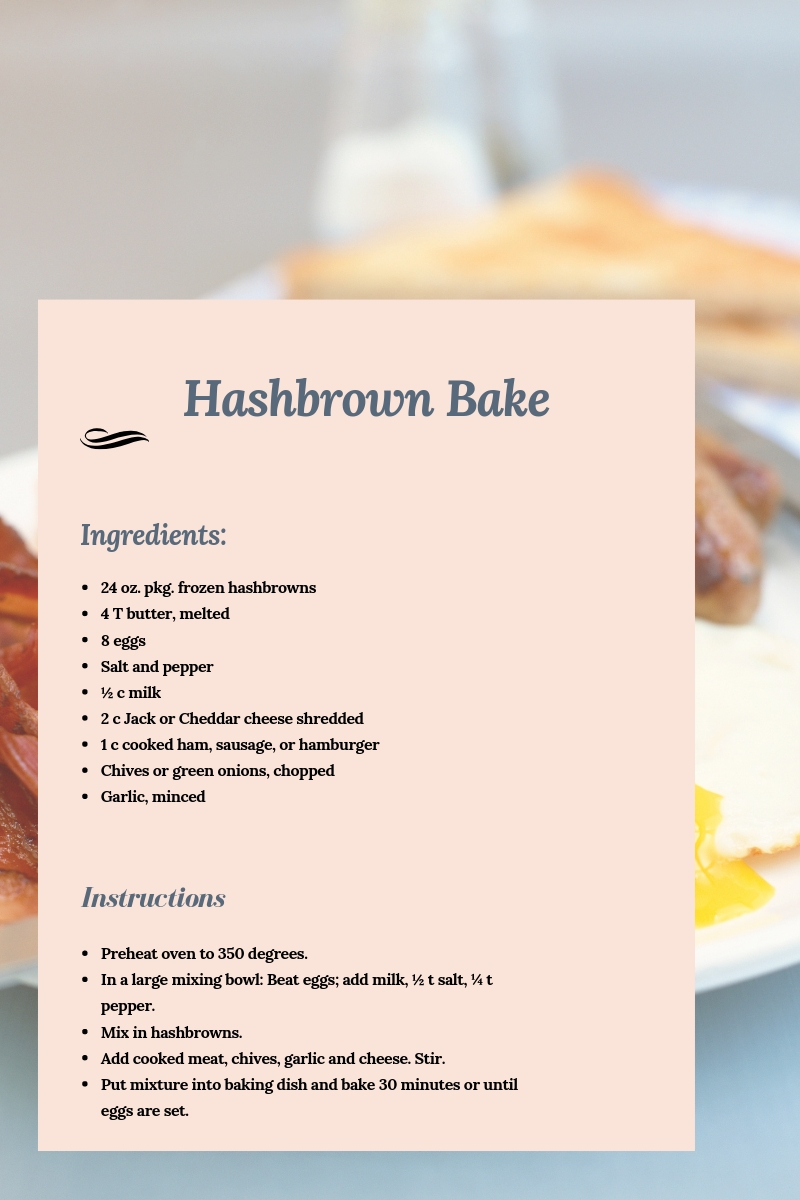 Hashbrown Bake

Ingredients:

• 24 oz. pkg. frozen hashbrowns
• 4 T butter, melted
• 8 eggs
• Salt and pepper
• ½ c milk
• 2 c Jack or Cheddar cheese shredded
• 1 c cooked ham, sausage, or hamburger
• Chives or green onions, chopped
• Garlic, minced

Instructions

• Preheat oven to 350 degrees.
• In a large mixing bowl: Beat eggs; add milk, ½ t salt, ¼ t pepper.
• Mix in hashbrowns.
• Add cooked meat, chives, garlic and cheese. Stir.
• Put mixture into baking dish and bake 30 minutes or until eggs are set.